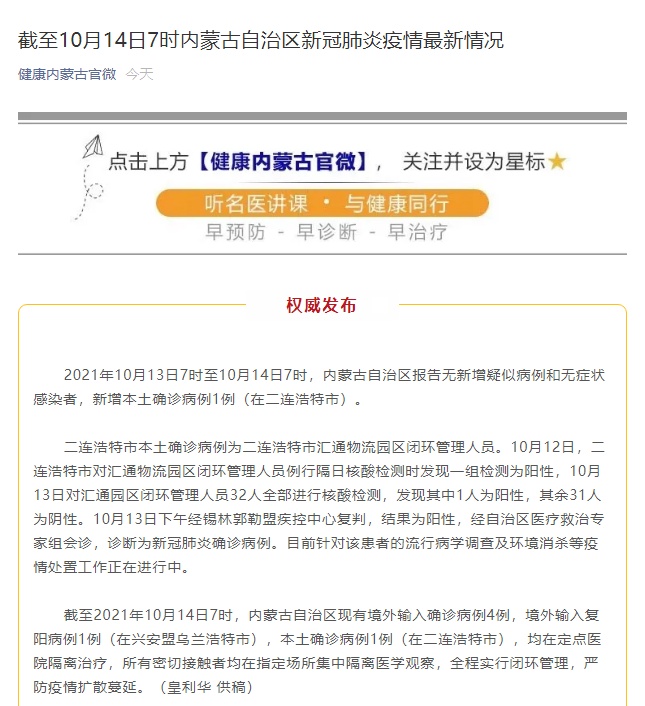 截至10月14日7时内蒙古自治区新冠肺炎疫情最新情况

健康内蒙古官微 今天

点击上方【健康内蒙古官微】， 关注并设为星标★

听名医讲课 · 与健康同行

早预防 - 早诊断 - 早治疗

权威发布

2021年10月13日7时至10月14日7时，内蒙古自治区报告无新增疑似病例和无症状感染者，新增本土确诊病例1例（在二连浩特市）。

二连浩特市本土确诊病例为二连浩特市汇通物流园区闭环管理人员。10月12日，二连浩特市对汇通物流园区闭环管理人员例行隔日核酸检测时发现一组检测为阳性，10月13日对汇通园区闭环管理人员32人全部进行核酸检测，发现其中1人为阳性，其余31人为阴性。10月13日下午经锡林郭勒盟疾控中心复判，结果为阳性，经自治区医疗救治专家组会诊，诊断为新冠肺炎确诊病例。目前针对该患者的流行病学调查及环境消杀等疫情处置工作正在进行中。

截至2021年10月14日7时，内蒙古自治区现有境外输入确诊病例4例，境外输入复阳病例1例（在兴安盟乌兰浩特市），本土确诊病例1例（在二连浩特市），均在定点医院隔离治疗，所有密切接触者均在指定场所集中隔离医学观察，全程实行闭环管理，严防疫情扩散蔓延。（皇利华 供稿）